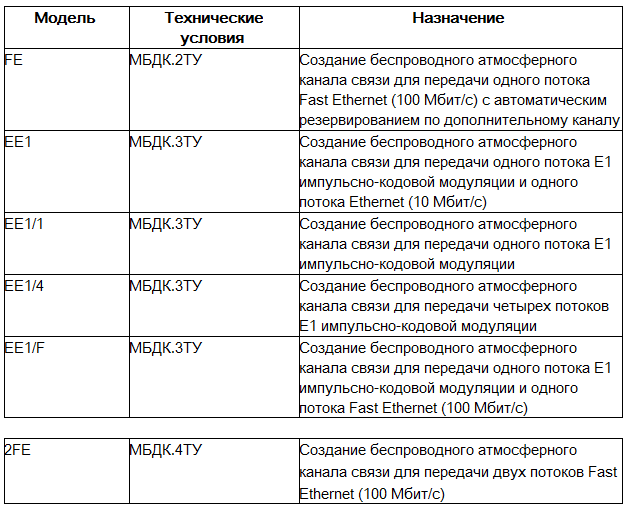 | Модель | Технические условия | Назначение |
|---|---|---|
| FE | МБДК.2ТУ | Создание беспроводного атмосферного канала связи для передачи одного потока Fast Ethernet (100 Мбит/с) с автоматическим резервированием по дополнительному каналу |
| EE1 | МБДК.3ТУ | Создание беспроводного атмосферного канала связи для передачи одного потока E1 импульсно-кодовой модуляции и одного потока Ethernet (10 Мбит/с) |
| EE1/1 | МБДК.3ТУ | Создание беспроводного атмосферного канала связи для передачи одного потока E1 импульсно-кодовой модуляции |
| EE1/4 | МБДК.3ТУ | Создание беспроводного атмосферного канала связи для передачи четырех потоков E1 импульсно-кодовой модуляции |
| EE1/F | МБДК.3ТУ | Создание беспроводного атмосферного канала связи для передачи одного потока E1 импульсно-кодовой модуляции и одного потока Fast Ethernet (100 Мбит/с) |

| 2FE | МБДК.4ТУ | Создание беспроводного атмосферного канала связи для передачи двух потоков Fast Ethernet (100 Мбит/с) |
|---|---|---|